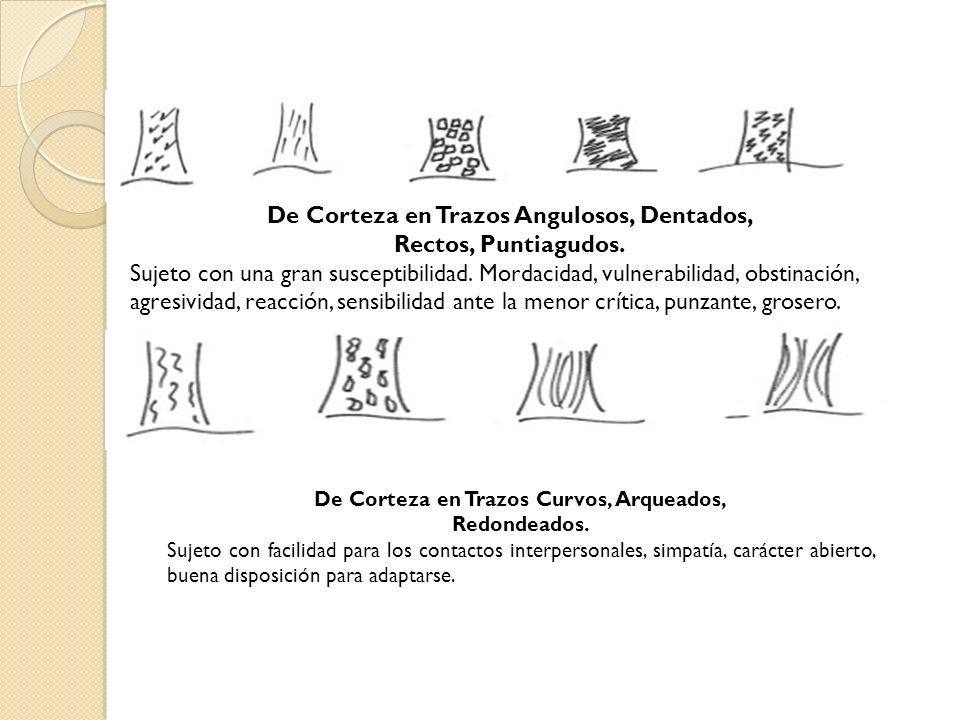 De Corteza en Trazos Angulosos, Dentados, Rectos, Puntiagudos.

Sujeto con una gran susceptibilidad. Mordacidad, vulnerabilidad, obstinación, agresividad, reacción, sensibilidad ante la menor crítica, punzante, grosero.

De Corteza en Trazos Curvos, Arqueados, Redondeados.

Sujeto con facilidad para los contactos interpersonales, simpatía, carácter abierto, buena disposición para adaptarse.